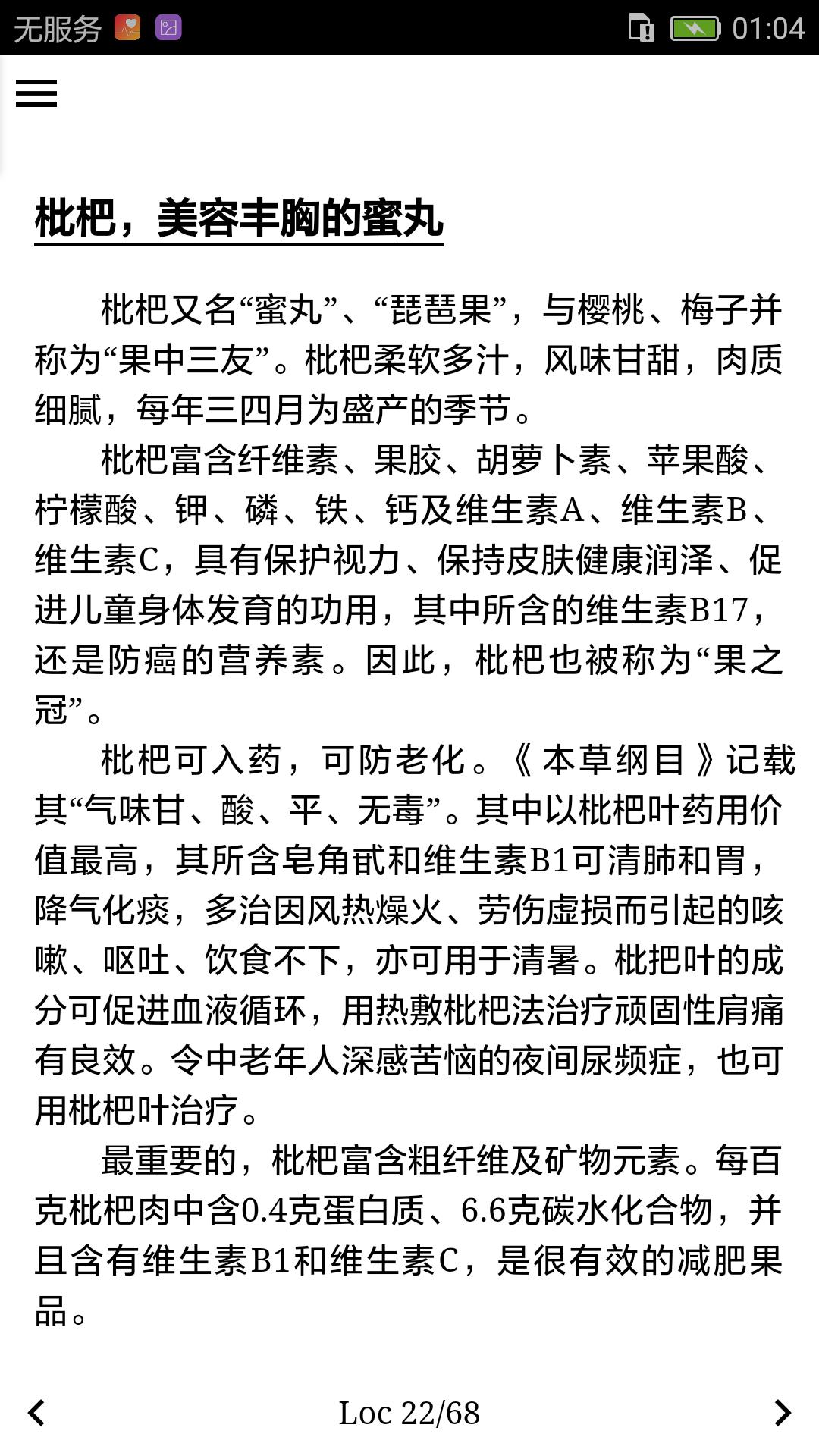 无服务 01:04

枇杷，美容丰胸的蜜丸

枇杷又名“蜜丸”、“琵琶果”，与樱桃、梅子并称为“果中三友”。枇杷柔软多汁，风味甘甜，肉质细腻，每年三四月为盛产的季节。

枇杷富含纤维素、果胶、胡萝卜素、苹果酸、柠檬酸、钾、磷、铁、钙及维生素A、维生素B、维生素C，具有保护视力、保持皮肤健康润泽、促进儿童身体发育的功用，其中所含的维生素B17，还是防癌的营养素。因此，枇杷也被称为“果之冠”。

枇杷可入药，可防老化。《本草纲目》记载其“气味甘、酸、平、无毒”。其中以枇杷叶药用价值最高，其所含皂角甙和维生素B1可清肺和胃，降气化痰，多治因风热燥火、劳伤虚损而引起的咳嗽、呕吐、饮食不下，亦可用于清暑。枇把叶的成分可促进血液循环，用热敷枇杷法治疗顽固性肩痛有良效。令中老年人深感苦恼的夜间尿频症，也可用枇杷叶治疗。

最重要的，枇杷富含粗纤维及矿物元素。每百克枇杷肉中含0.4克蛋白质、6.6克碳水化合物，并且含有维生素B1和维生素C，是很有效的减肥果品。

Loc 22/68